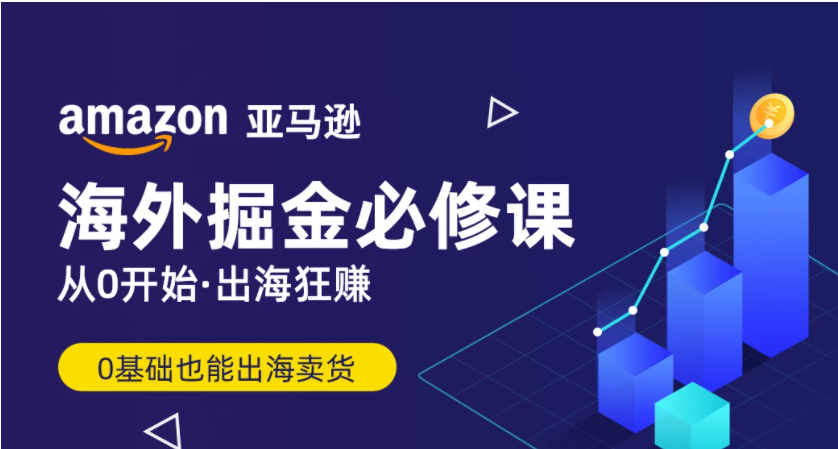 amazon 亚马逊

海外掘金必修课

从0开始·出海狂赚

0基础也能出海卖货

¥